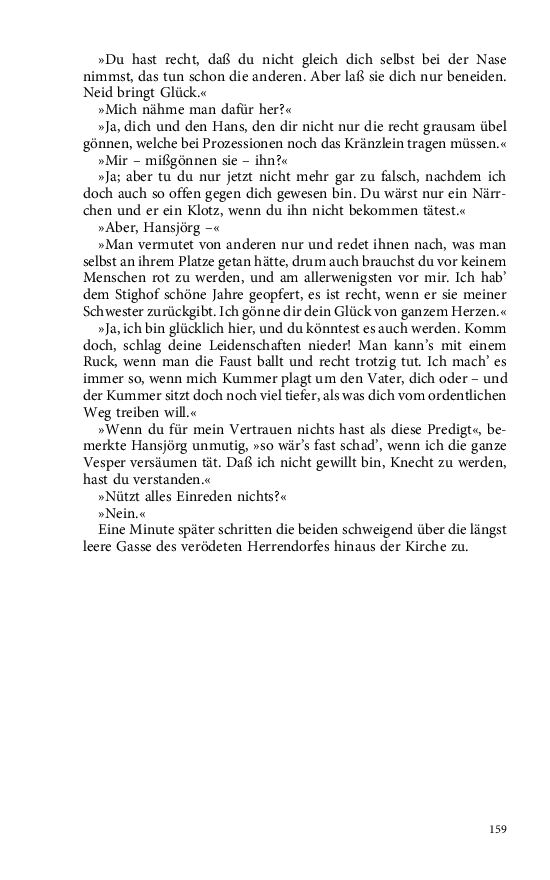 »Du hast recht, daß du nicht gleich dich selbst bei der Nase nimmst, das tun schon die anderen. Aber laß sie dich nur beneiden. Neid bringt Glück.«

»Mich nähme man dafür her?«

»Ja, dich und den Hans, den dir nicht nur die recht grausam übel gönnen, welche bei Prozessionen noch das Kränzlein tragen müssen.«

»Mir – mißgönnen sie – ihn?«

»Ja; aber tu du nur jetzt nicht mehr gar zu falsch, nachdem ich doch auch so offen gegen dich gewesen bin. Du wärst nur ein Närrchen und er ein Klotz, wenn du ihn nicht bekommen tätest.«

»Aber, Hansjörg –«

»Man vermutet von anderen nur und redet ihnen nach, was man selbst an ihrem Platze getan hätte, drum auch brauchst du vor keinem Menschen rot zu werden, und am allerwenigsten vor mir. Ich hab' dem Stighof schöne Jahre geopfert, es ist recht, wenn er sie meiner Schwester zurückgibt. Ich gönne dir dein Glück von ganzem Herzen.«

»Ja, ich bin glücklich hier, und du könntest es auch werden. Komm doch, schlag deine Leidenschaften nieder! Man kann's mit einem Ruck, wenn man die Faust ballt und recht trotzig tut. Ich mach' es immer so, wenn mich Kummer plagt um den Vater, dich oder – und der Kummer sitzt doch noch viel tiefer, als was dich vom ordentlichen Weg treiben will.«

»Wenn du für mein Vertrauen nichts hast als diese Predigt«, bemerkte Hansjörg unmutig, »so wär's fast schad', wenn ich die ganze Vesper versäumen tät. Daß ich nicht gewillt bin, Knecht zu werden, hast du verstanden.«

»Nützt alles Einreden nichts?«

»Nein.«

Eine Minute später schritten die beiden schweigend über die längst leere Gasse des verödeten Herrendorfes hinaus der Kirche zu.

159